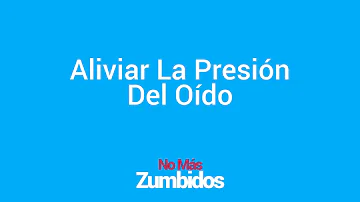 Aliviar La Presión Del Oído

No Más
Zumbidos